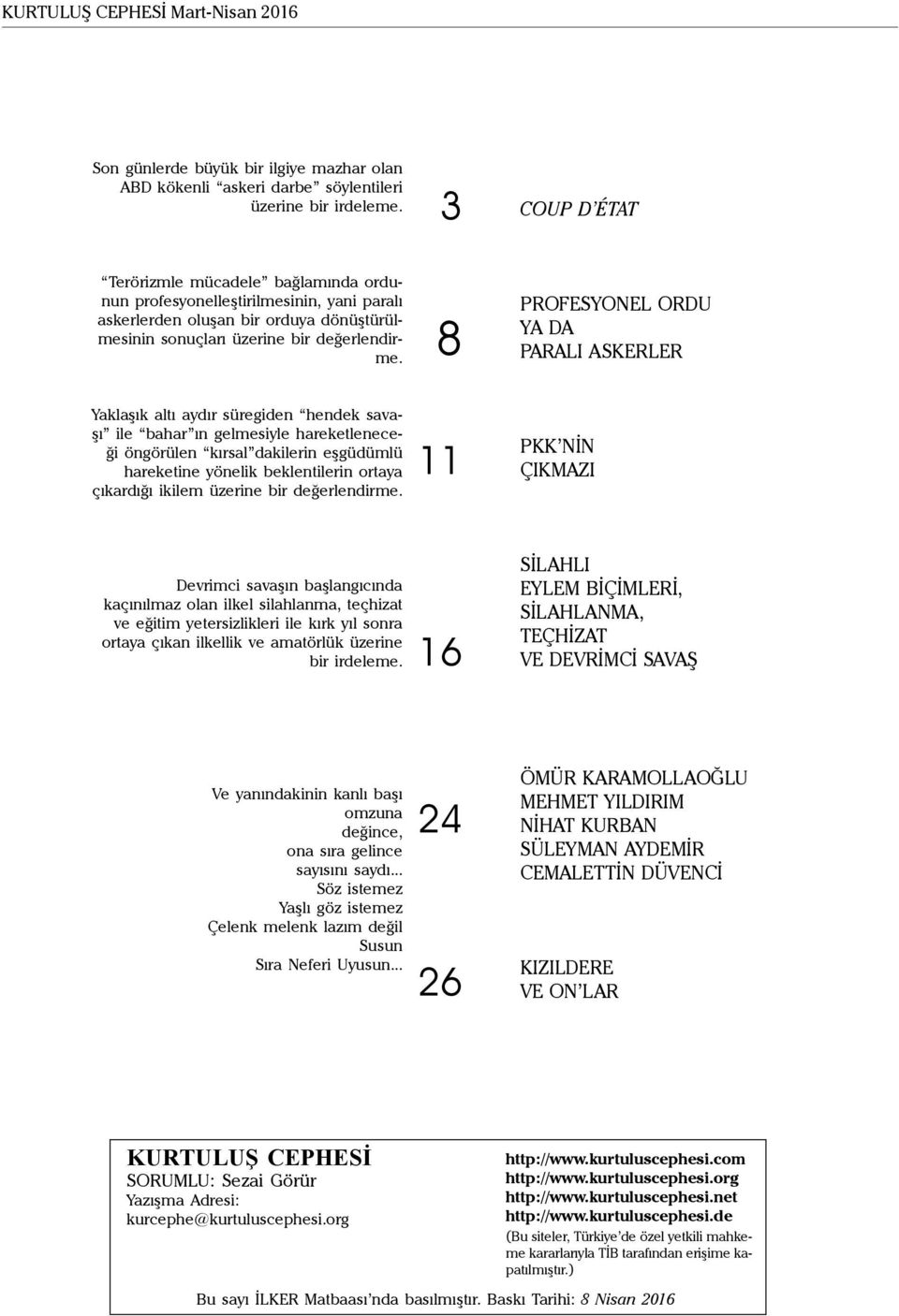 KURTULUŞ CEPHESİ Mart-Nisan 2016

Son günlerde büyük bir ilgiye mazhar olan ABD kökenli “askeri darbe” söylentileri üzerine bir irdeleme.

3

COUP D’ÉTAT

“Terörizmle mücadele” bağlamında ordunun profesyonelleştirilmesinin, yani paralı askerlerden oluşan bir orduya dönüştürülmesinin sonuçları üzerine bir değerlendirme.

8

PROFESYONEL ORDU YA DA PARALI ASKERLER

Yaklaşık altı aydır süregiden “hendek savaşı” ile “bahar”ın gelmesiyle hareketleneceği öngörülen “kırsal”dakilerin eşgüdümlü hareketine yönelik beklentilerin ortaya çıkardığı ikilem üzerine bir değerlendirme.

11

PKK’NİN ÇIKMAZI

Devrimci savaşın başlangıcında kaçınılmaz olan ilkel silahlanma, teçhizat ve eğitim yetersizlikleri ile kırk yıl sonra ortaya çıkan ilkellik ve amatörlük üzerine bir irdeleme.

16

SİLAHLI EYLEM BİÇİMLERİ, SİLAHLANMA, TEÇHİZAT VE DEVRİMCİ SAVAŞ

Ve yanındakinin kanlı başı
omzuna
değince,
ona sıra gelince
sayısını saydı...
Söz istemez
Yaşlı göz istemez
Çelenk melenk lazım değil
Susun
Sıra Neferi Uyusun...

24

ÖMÜR KARAMOLLAOĞLU
MEHMET YILDIRIM
NİHAT KURBAN
SÜLEYMAN AYDEMİR
CEMALETTİN DÜVENCİ

26

KIZILDERE VE ON’LAR

KURTULUŞ CEPHESİ
SORUMLU: Sezai Görür
Yazışma Adresi:
kurcephe@kurtuluscephesi.org

http://www.kurtuluscephesi.com
http://www.kurtuluscephesi.org
http://www.kurtuluscephesi.net
http://www.kurtuluscephesi.de
(Bu siteler, Türkiye’de özel yetkili mahkeme kararlarıyla TİB tarafından erişime kapatılmıştır.)

Bu sayı İLKER Matbaası’nda basılmıştır. Baskı Tarihi: 8 Nisan 2016